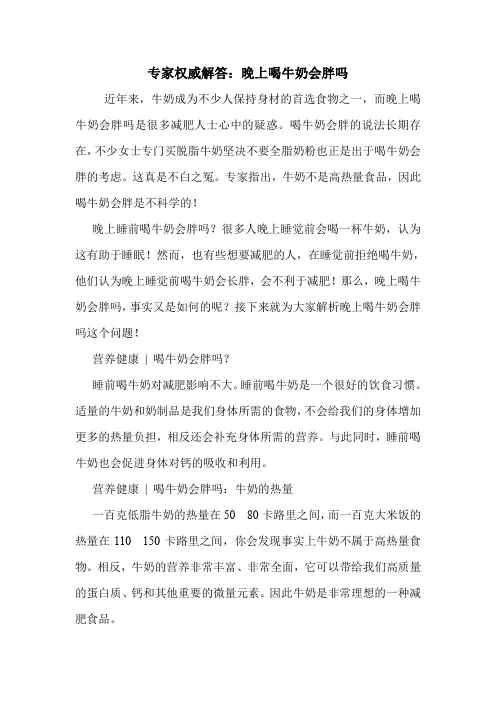 专家权威解答：晚上喝牛奶会胖吗

近年来，牛奶成为不少人保持身材的首选食物之一，而晚上喝牛奶会胖吗是很多减肥人士心中的疑惑。喝牛奶会胖的说法长期存在，不少女士专门买脱脂牛奶坚决不要全脂奶粉也正是出于喝牛奶会胖的考虑。这真是不白之冤。专家指出，牛奶不是高热量食品，因此喝牛奶会胖是不科学的！

晚上睡前喝牛奶会胖吗？很多人晚上睡觉前会喝一杯牛奶，认为这有助于睡眠！然而，也有些想要减肥的人，在睡觉前拒绝喝牛奶，他们认为晚上睡觉前喝牛奶会长胖，会不利于减肥！那么，晚上喝牛奶会胖吗，事实又是如何的呢？接下来就为大家解析晚上喝牛奶会胖吗这个问题！

营养健康 | 喝牛奶会胖吗？

睡前喝牛奶对减肥影响不大。睡前喝牛奶是一个很好的饮食习惯。适量的牛奶和奶制品是我们身体所需的食物，不会给我们的身体增加更多的热量负担，相反还会补充身体所需的营养。与此同时，睡前喝牛奶也会促进身体对钙的吸收和利用。

营养健康 | 喝牛奶会胖吗：牛奶的热量

一百克低脂牛奶的热量在 50 80 卡路里之间，而一百克大米饭的热量在 110 150 卡路里之间，你会发现事实上牛奶不属于高热量食物。相反，牛奶的营养非常丰富、非常全面，它可以带给我们高质量的蛋白质、钙和其他重要的微量元素。因此牛奶是非常理想的一种减肥食品。